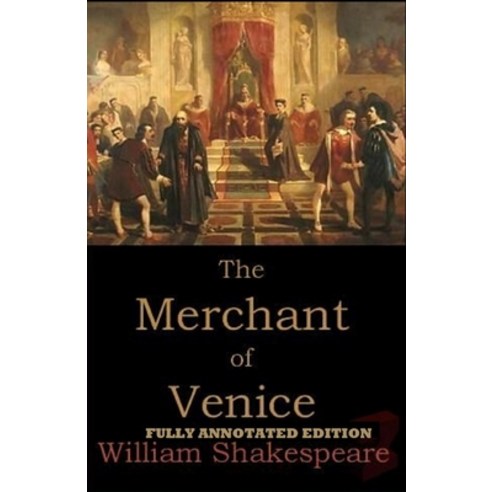 The Merchant of Venice

FULLY ANNOTATED EDITION

William Shakespeare